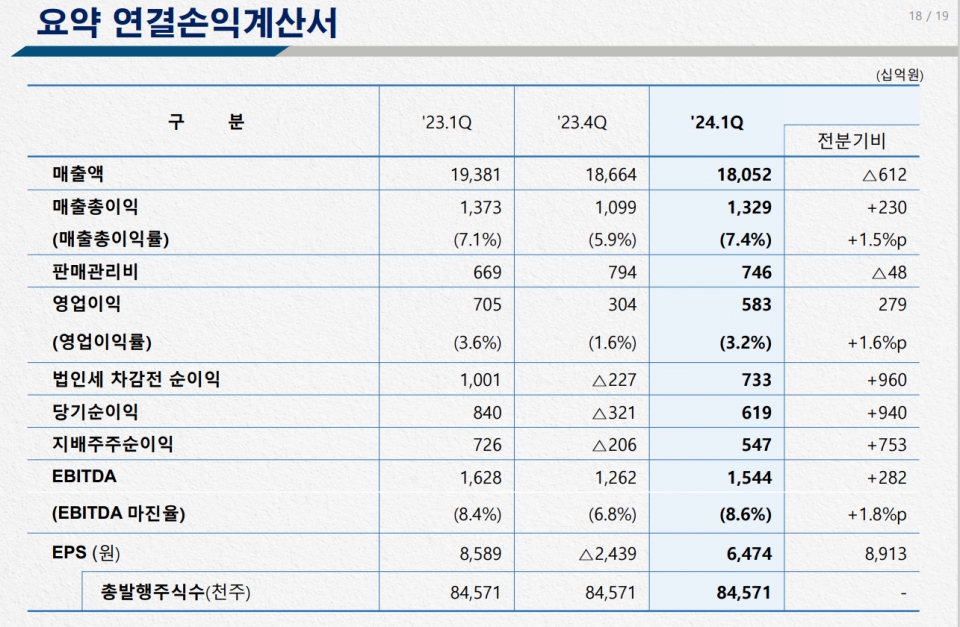 요약 연결손익계산서

18 / 19

(십억원)

| 구 분 | '23.1Q | '23.4Q | '24.1Q | 전분기비 |
|---|---|---|---|---|
| 매출액 | 19,381 | 18,664 | 18,052 | △612 |
| 매출총이익 | 1,373 | 1,099 | 1,329 | +230 |
| (매출총이익률) | (7.1%) | (5.9%) | (7.4%) | +1.5%p |
| 판매관리비 | 669 | 794 | 746 | △48 |
| 영업이익 | 705 | 304 | 583 | 279 |
| (영업이익률) | (3.6%) | (1.6%) | (3.2%) | +1.6%p |
| 법인세 차감전 순이익 | 1,001 | △227 | 733 | +960 |
| 당기순이익 | 840 | △321 | 619 | +940 |
| 지배주주순이익 | 726 | △206 | 547 | +753 |
| EBITDA | 1,628 | 1,262 | 1,544 | +282 |
| (EBITDA 마진율) | (8.4%) | (6.8%) | (8.6%) | +1.8%p |
| EPS (원) | 8,589 | △2,439 | 6,474 | 8,913 |
| 총발행주식수(천주) | 84,571 | 84,571 | 84,571 | - |